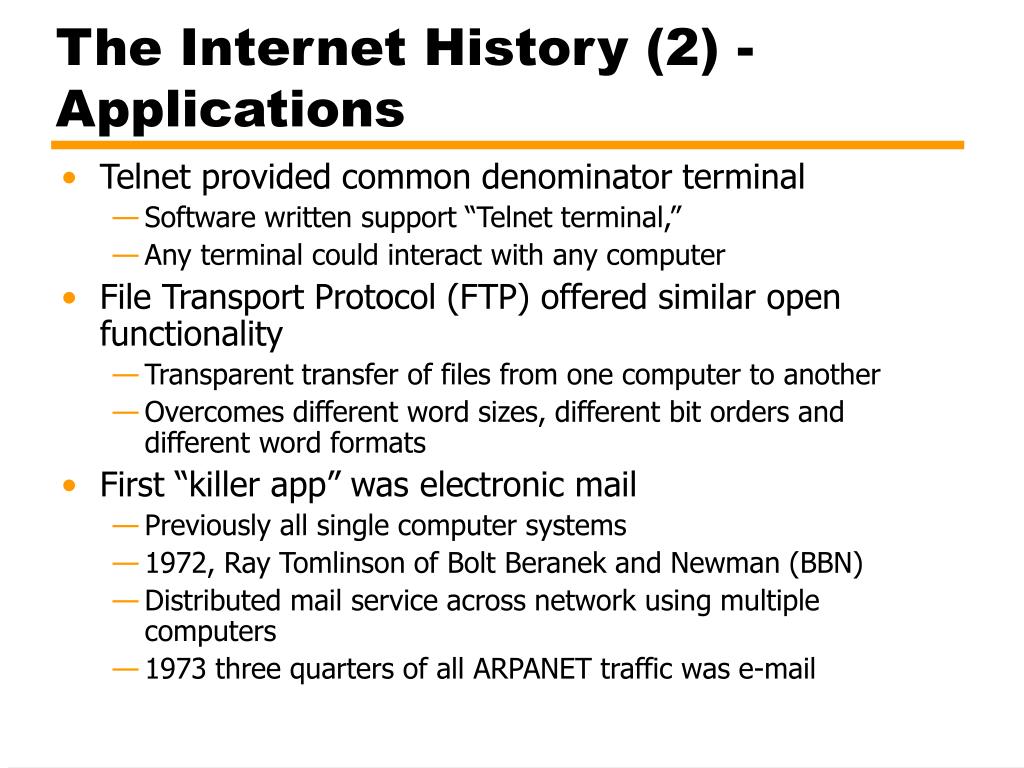 The Internet History (2) - Applications

• Telnet provided common denominator terminal
— Software written support “Telnet terminal,”
— Any terminal could interact with any computer
• File Transport Protocol (FTP) offered similar open functionality
— Transparent transfer of files from one computer to another
— Overcomes different word sizes, different bit orders and different word formats
• First “killer app” was electronic mail
— Previously all single computer systems
— 1972, Ray Tomlinson of Bolt Beranek and Newman (BBN)
— Distributed mail service across network using multiple computers
— 1973 three quarters of all ARPANET traffic was e-mail